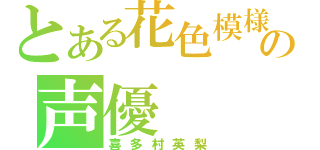 とある花色模様の
声優
喜多村英梨